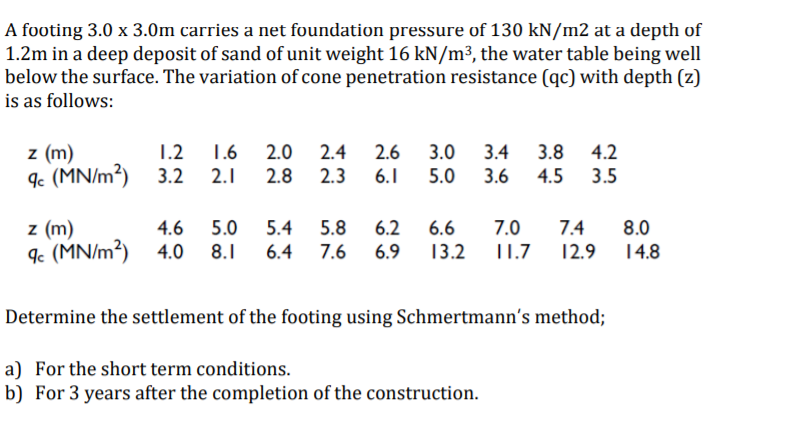 A footing 3.0 x 3.0m carries a net foundation pressure of 130 kN/m2 at a depth of 1.2m in a deep deposit of sand of unit weight 16 kN/m³, the water table being well below the surface. The variation of cone penetration resistance (qc) with depth (z) is as follows:

| z (m) | 1.2 | 1.6 | 2.0 | 2.4 | 2.6 | 3.0 | 3.4 | 3.8 | 4.2 |
|---|---|---|---|---|---|---|---|---|---|
| $q_c$ (MN/m$^2$) | 3.2 | 2.1 | 2.8 | 2.3 | 6.1 | 5.0 | 3.6 | 4.5 | 3.5 |

| z (m) | 4.6 | 5.0 | 5.4 | 5.8 | 6.2 | 6.6 | 7.0 | 7.4 | 8.0 |
|---|---|---|---|---|---|---|---|---|---|
| $q_c$ (MN/m$^2$) | 4.0 | 8.1 | 6.4 | 7.6 | 6.9 | 13.2 | 11.7 | 12.9 | 14.8 |

Determine the settlement of the footing using Schmertmann's method;

a) For the short term conditions.
b) For 3 years after the completion of the construction.